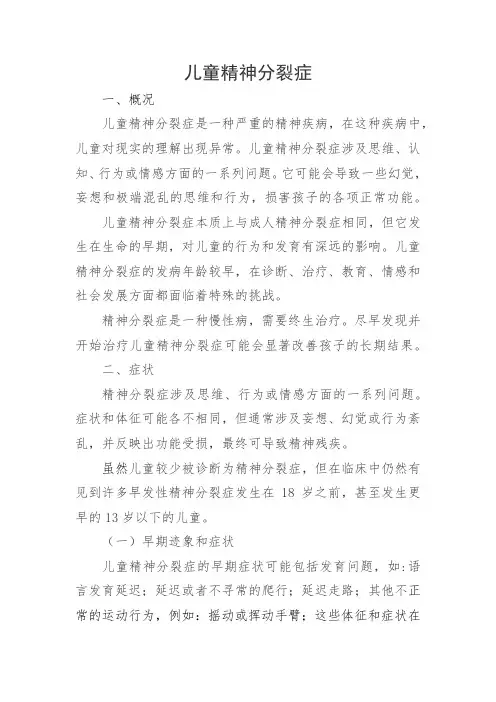 儿童精神分裂症

一、概况

儿童精神分裂症是一种严重的精神疾病，在这种疾病中，儿童对现实的理解出现异常。儿童精神分裂症涉及思维、认知、行为或情感方面的一系列问题。它可能会导致一些幻觉，妄想和极端混乱的思维和行为，损害孩子的各项正常功能。

儿童精神分裂症本质上与成人精神分裂症相同，但它发生在生命的早期，对儿童的行为和发育有深远的影响。儿童精神分裂症的发病年龄较早，在诊断、治疗、教育、情感和社会发展方面都面临着特殊的挑战。

精神分裂症是一种慢性病，需要终生治疗。尽早发现并开始治疗儿童精神分裂症可能会显著改善孩子的长期结果。

二、症状

精神分裂症涉及思维、行为或情感方面的一系列问题。症状和体征可能各不相同，但通常涉及妄想、幻觉或行为紊乱，并反映出功能受损，最终可导致精神残疾。

虽然儿童较少被诊断为精神分裂症，但在临床中仍然有见到许多早发性精神分裂症发生在 18 岁之前，甚至发生更早的 13 岁以下的儿童。

（一）早期迹象和症状

儿童精神分裂症的早期症状可能包括发育问题，如：语言发育延迟；延迟或者不寻常的爬行；延迟走路；其他不正常的运动行为，例如：摇动或挥动手臂；这些体征和症状在